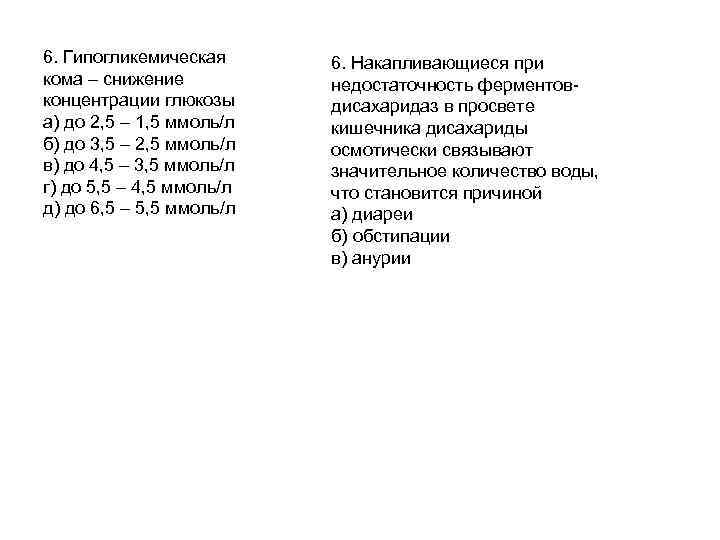 6. Гипогликемическая кома – снижение концентрации глюкозы
а) до 2,5 – 1,5 ммоль/л
б) до 3,5 – 2,5 ммоль/л
в) до 4,5 – 3,5 ммоль/л
г) до 5,5 – 4,5 ммоль/л
д) до 6,5 – 5,5 ммоль/л

6. Накапливающиеся при недостаточность ферментов-дисахаридаз в просвете кишечника дисахариды осмотически связывают значительное количество воды, что становится причиной
а) диареи
б) обстипации
в) анурии